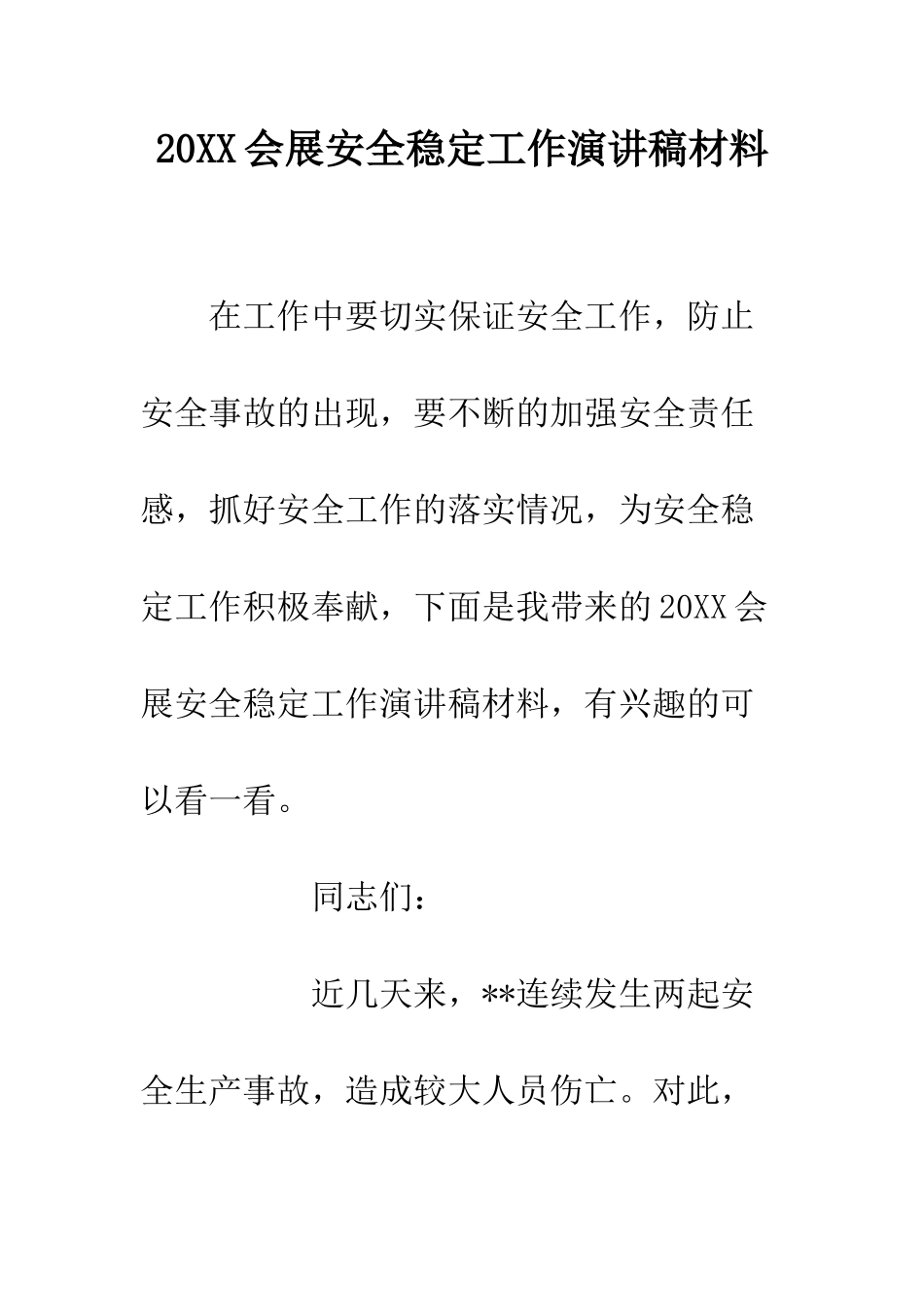 20XX会展安全稳定工作演讲稿材料

在工作中要切实保证安全工作，防止安全事故的出现，要不断的加强安全责任感，抓好安全工作的落实情况，为安全稳定工作积极奉献，下面是我带来的20XX会展安全稳定工作演讲稿材料，有兴趣的可以看一看。

同志们：

近几天来，**连续发生两起安全生产事故，造成较大人员伤亡。对此，